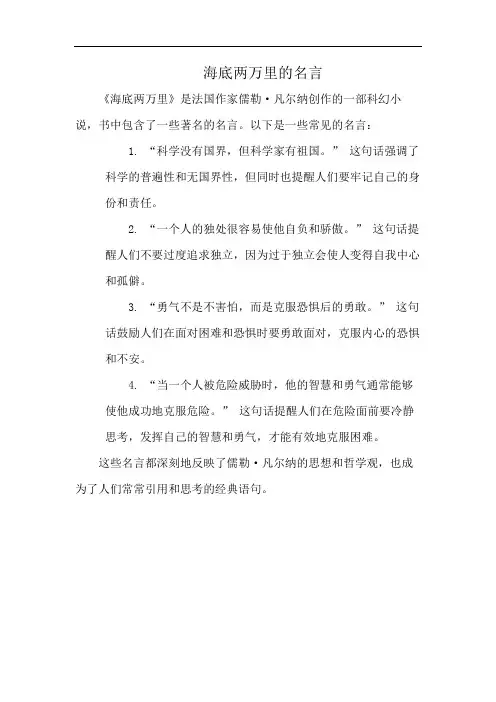 海底两万里的名言

《海底两万里》是法国作家儒勒·凡尔纳创作的一部科幻小说，书中包含了一些著名的名言。以下是一些常见的名言：

1. “科学没有国界，但科学家有祖国。” 这句话强调了科学的普遍性和无国界性，但同时也提醒人们要牢记自己的身份和责任。

2. “一个人的独处很容易使他自负和骄傲。” 这句话提醒人们不要过度追求独立，因为过于独立会使人变得自我中心和孤僻。

3. “勇气不是不害怕，而是克服恐惧后的勇敢。” 这句话鼓励人们在面对困难和恐惧时要勇敢面对，克服内心的恐惧和不安。

4. “当一个人被危险威胁时，他的智慧和勇气通常能够使他成功地克服危险。” 这句话提醒人们在危险面前要冷静思考，发挥自己的智慧和勇气，才能有效地克服困难。

这些名言都深刻地反映了儒勒·凡尔纳的思想和哲学观，也成为了人们常常引用和思考的经典语句。